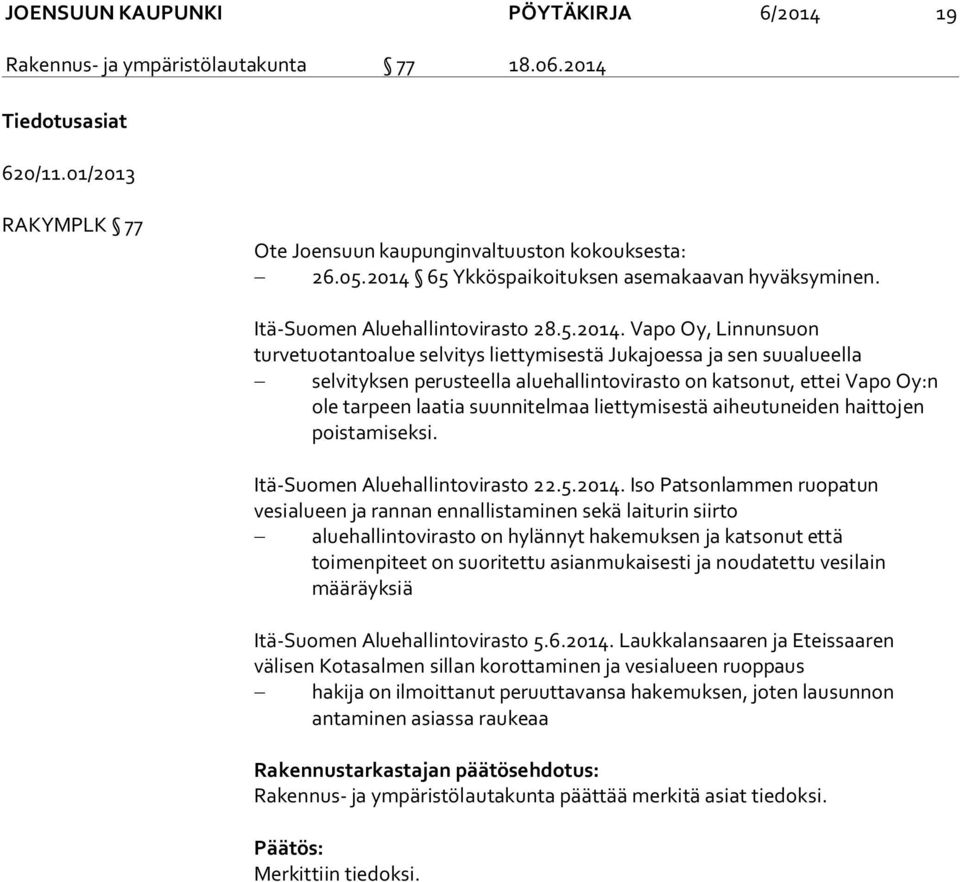 JOENSUUN KAUPUNKI PÖYTÄKIRJA 6/2014 19

Rakennus- ja ympäristölautakunta § 77 18.06.2014

Tiedotusasiat

620/11.01/2013

RAKYMPLK § 77

Ote Joensuun kaupunginvaltuuston kokouksesta:
– 26.05.2014 § 65 Ykköspaikoituksen asemakaavan hyväksyminen.

Itä-Suomen Aluehallintovirasto 28.5.2014. Vapo Oy, Linnunsuon turvetuotantoalue selvitys liettymisestä Jukajoessa ja sen suualueella
– selvityksen perusteella aluehallintovirasto on katsonut, ettei Vapo Oy:n ole tarpeen laatia suunnitelmaa liettymisestä aiheutuneiden haittojen poistamiseksi.

Itä-Suomen Aluehallintovirasto 22.5.2014. Iso Patsonlammen ruopatun vesialueen ja rannan ennallistaminen sekä laiturin siirto
– aluehallintovirasto on hylännyt hakemuksen ja katsonut että toimenpiteet on suoritettu asianmukaisesti ja noudatettu vesilain määräyksiä

Itä-Suomen Aluehallintovirasto 5.6.2014. Laukkalansaaren ja Eteissaaren välisen Kotasalmen sillan korottaminen ja vesialueen ruoppaus
– hakija on ilmoittanut peruuttavansa hakemuksen, joten lausunnon antaminen asiassa raukeaa

Rakennustarkastajan päätösehdotus:
Rakennus- ja ympäristölautakunta päättää merkitä asiat tiedoksi.

Päätös:
Merkittiin tiedoksi.